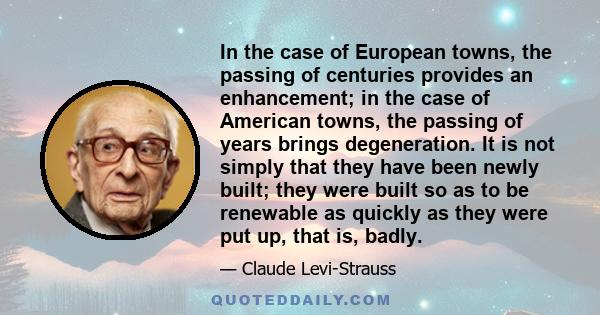 In the case of European towns, the passing of centuries provides an enhancement; in the case of American towns, the passing of years brings degeneration. It is not simply that they have been newly built; they were built so as to be renewable as quickly as they were put up, that is, badly.

— Claude Levi-Strauss

QUOTEDDAILY.COM